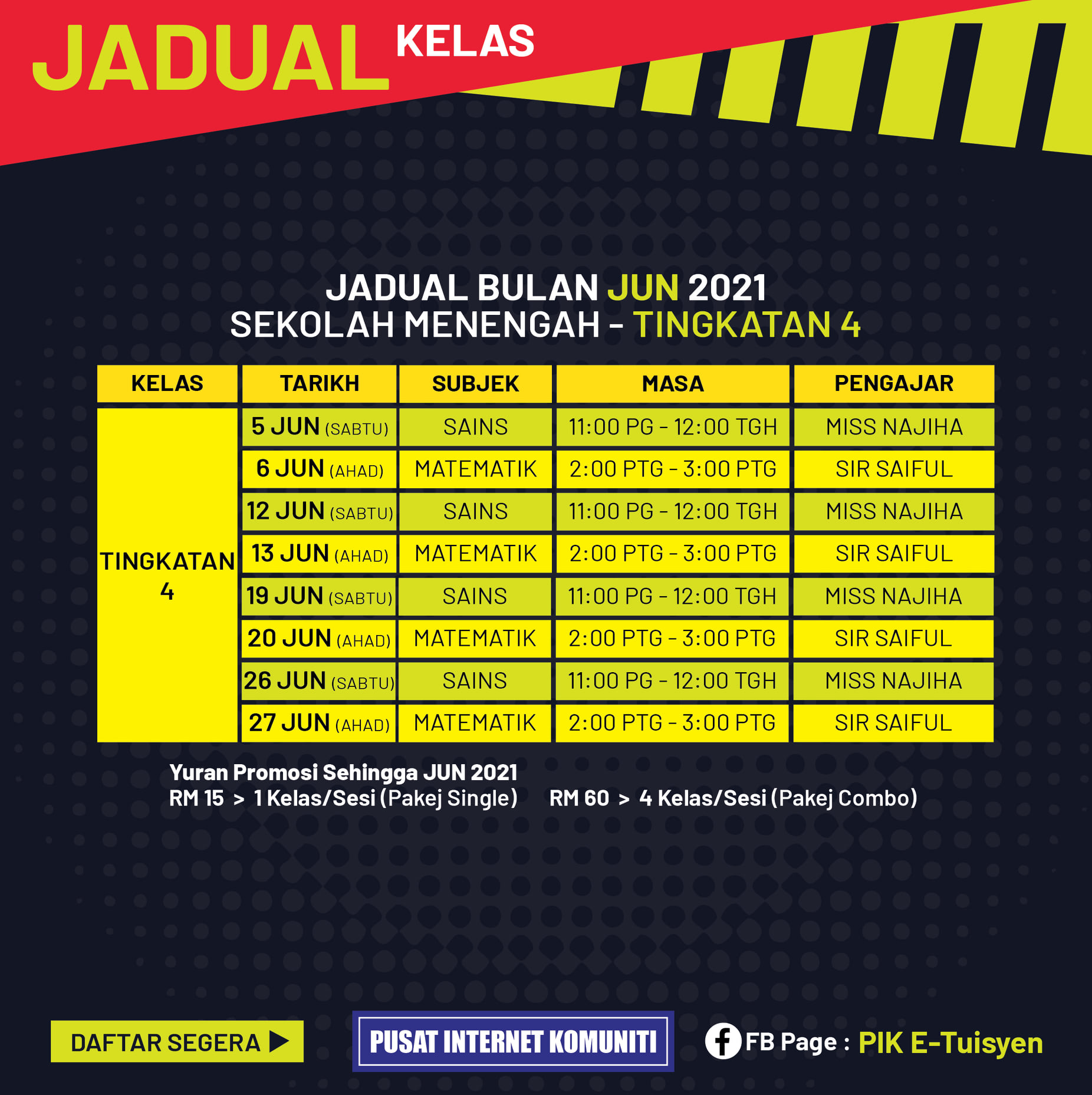 JADUAL KELAS

JADUAL BULAN JUN 2021
SEKOLAH MENENGAH - TINGKATAN 4

| KELAS | TARIKH | SUBJEK | MASA | PENGAJAR |
|---|---|---|---|---|
| TINGKATAN 4 | 5 JUN (SABTU) | SAINS | 11:00 PG - 12:00 TGH | MISS NAJIHA |
| | 6 JUN (AHAD) | MATEMATIK | 2:00 PTG - 3:00 PTG | SIR SAIFUL |
| | 12 JUN (SABTU) | SAINS | 11:00 PG - 12:00 TGH | MISS NAJIHA |
| | 13 JUN (AHAD) | MATEMATIK | 2:00 PTG - 3:00 PTG | SIR SAIFUL |
| | 19 JUN (SABTU) | SAINS | 11:00 PG - 12:00 TGH | MISS NAJIHA |
| | 20 JUN (AHAD) | MATEMATIK | 2:00 PTG - 3:00 PTG | SIR SAIFUL |
| | 26 JUN (SABTU) | SAINS | 11:00 PG - 12:00 TGH | MISS NAJIHA |
| | 27 JUN (AHAD) | MATEMATIK | 2:00 PTG - 3:00 PTG | SIR SAIFUL |

Yuran Promosi Sehingga JUN 2021
RM 15 > 1 Kelas/Sesi (Pakej Single) RM 60 > 4 Kelas/Sesi (Pakej Combo)

DAFTAR SEGERA

PUSAT INTERNET KOMUNITI

FB Page : PIK E-Tuisyen